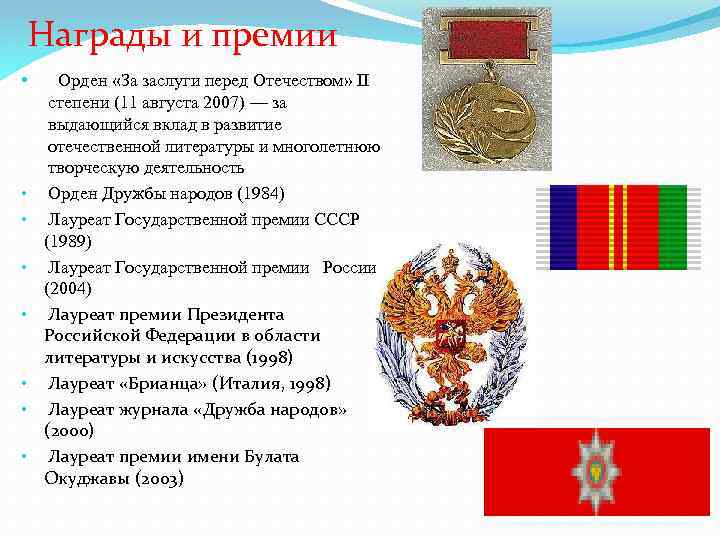 Награды и премии

• Орден «За заслуги перед Отечеством» II степени (11 августа 2007) — за выдающийся вклад в развитие отечественной литературы и многолетнюю творческую деятельность
• Орден Дружбы народов (1984)
• Лауреат Государственной премии СССР (1989)
• Лауреат Государственной премии России (2004)
• Лауреат премии Президента Российской Федерации в области литературы и искусства (1998)
• Лауреат «Брианца» (Италия, 1998)
• Лауреат журнала «Дружба народов» (2000)
• Лауреат премии имени Булата Окуджавы (2003)